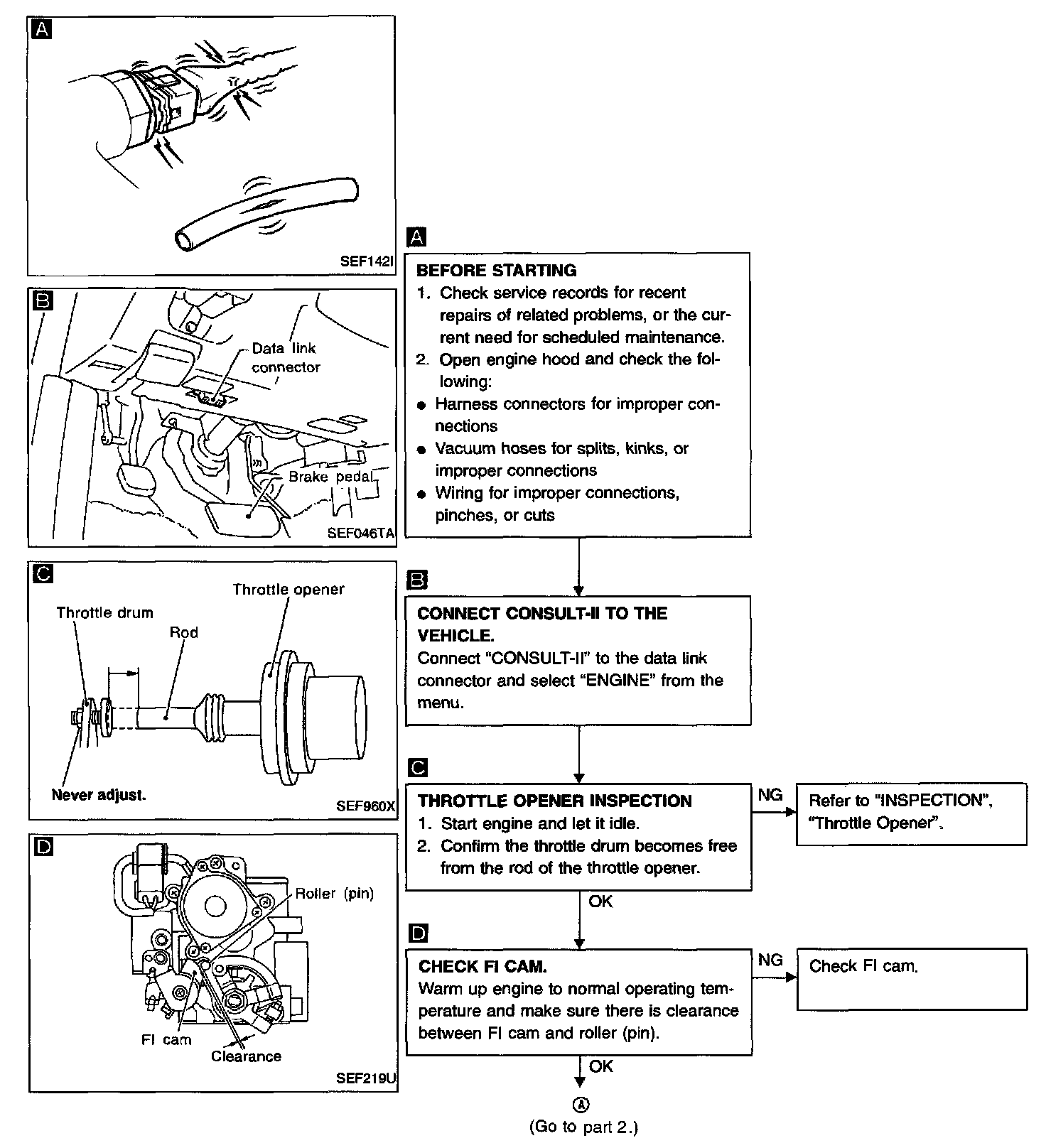 A

SEF142I

B

Data link connector

Brake pedal

SEF046TA

C

Throttle opener

Throttle drum

Rod

Never adjust.

SEF960X

D

Roller (pin)

FI cam

Clearance

SEF219U

A

BEFORE STARTING
1. Check service records for recent repairs of related problems, or the current need for scheduled maintenance.
2. Open engine hood and check the following:
● Harness connectors for improper connections
● Vacuum hoses for splits, kinks, or improper connections
● Wiring for improper connections, pinches, or cuts

B

CONNECT CONSULT-II TO THE VEHICLE.
Connect "CONSULT-II" to the data link connector and select "ENGINE" from the menu.

C

THROTTLE OPENER INSPECTION
1. Start engine and let it idle.
2. Confirm the throttle drum becomes free from the rod of the throttle opener.

NG

Refer to "INSPECTION", "Throttle Opener".

OK

D

CHECK FI CAM.
Warm up engine to normal operating temperature and make sure there is clearance between FI cam and roller (pin).

NG

Check FI cam.

OK

Ⓐ
(Go to part 2.)